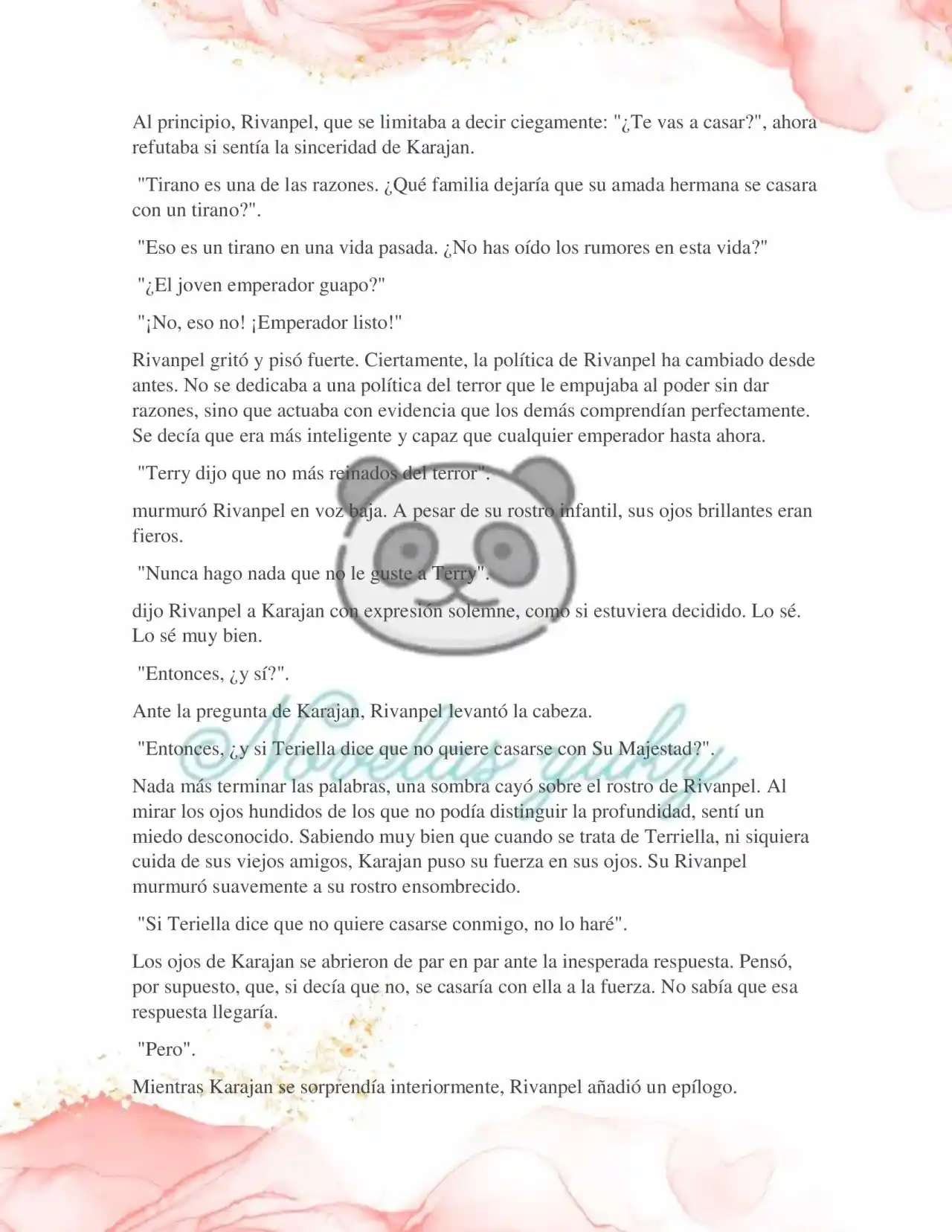 Al principio, Rivanpel, que se limitaba a decir ciegamente: "¿Te vas a casar?", ahora refutaba si sentía la sinceridad de Karajan.

"Tirano es una de las razones. ¿Qué familia dejaría que su amada hermana se casara con un tirano?".

"Eso es un tirano en una vida pasada. ¿No has oído los rumores en esta vida?"

"¿El joven emperador guapo?"

"¡No, eso no! ¡Emperador listo!"

Rivanpel gritó y pisó fuerte. Ciertamente, la política de Rivanpel ha cambiado desde antes. No se dedicaba a una política del terror que le empujaba al poder sin dar razones, sino que actuaba con evidencia que los demás comprendían perfectamente. Se decía que era más inteligente y capaz que cualquier emperador hasta ahora.

"Terry dijo que no más reinados del terror".

murmuró Rivanpel en voz baja. A pesar de su rostro infantil, sus ojos brillantes eran fieros.

"Nunca hago nada que no le guste a Terry".

dijo Rivanpel a Karajan con expresión solemne, como si estuviera decidido. Lo sé. Lo sé muy bien.

"Entonces, ¿y sí?".

Ante la pregunta de Karajan, Rivanpel levantó la cabeza.

"Entonces, ¿y si Teriella dice que no quiere casarse con Su Majestad?".

Nada más terminar las palabras, una sombra cayó sobre el rostro de Rivanpel. Al mirar los ojos hundidos de los que no podía distinguir la profundidad, sentí un miedo desconocido. Sabiendo muy bien que cuando se trata de Terriella, ni siquiera cuida de sus viejos amigos, Karajan puso su fuerza en sus ojos. Su Rivanpel murmuró suavemente a su rostro ensombrecido.

"Si Teriella dice que no quiere casarse conmigo, no lo haré".

Los ojos de Karajan se abrieron de par en par ante la inesperada respuesta. Pensó, por supuesto, que, si decía que no, se casaría con ella a la fuerza. No sabía que esa respuesta llegaría.

"Pero".

Mientras Karajan se sorprendía interiormente, Rivanpel añadió un epílogo.

Novelas yuky